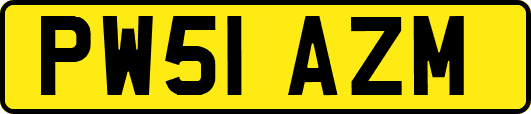 PW51 AZM